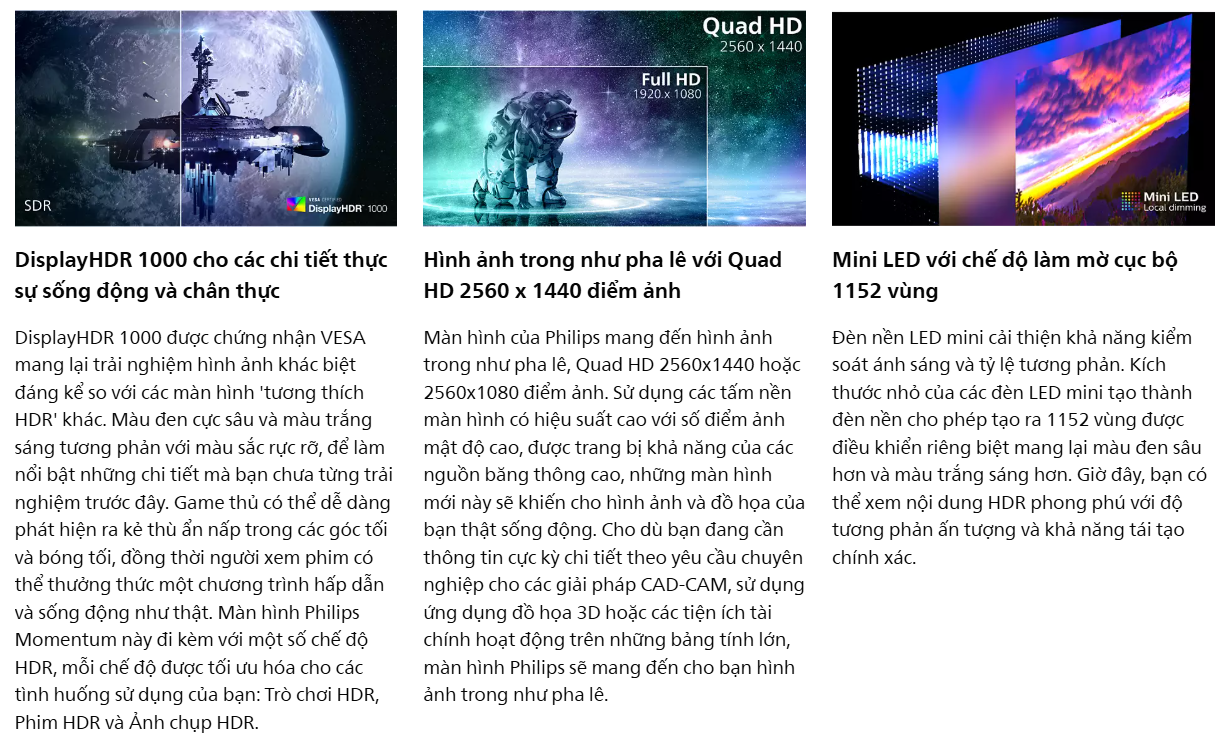 SDR

DisplayHDR 1000

DisplayHDR 1000 cho các chi tiết thực sự sống động và chân thực

DisplayHDR 1000 được chứng nhận VESA mang lại trải nghiệm hình ảnh khác biệt đáng kể so với các màn hình 'tương thích HDR' khác. Màu đen cực sâu và màu trắng sáng tương phản với màu sắc rực rỡ, để làm nổi bật những chi tiết mà bạn chưa từng trải nghiệm trước đây. Game thủ có thể dễ dàng phát hiện ra kẻ thù ẩn nấp trong các góc tối và bóng tối, đồng thời người xem phim có thể thưởng thức một chương trình hấp dẫn và sống động như thật. Màn hình Philips Momentum này đi kèm với một số chế độ HDR, mỗi chế độ được tối ưu hóa cho các tình huống sử dụng của bạn: Trò chơi HDR, Phim HDR và Ảnh chụp HDR.

Quad HD
2560 x 1440

Full HD
1920 x 1080

Hình ảnh trong như pha lê với Quad HD 2560 x 1440 điểm ảnh

Màn hình của Philips mang đến hình ảnh trong như pha lê, Quad HD 2560x1440 hoặc 2560x1080 điểm ảnh. Sử dụng các tấm nền màn hình có hiệu suất cao với số điểm ảnh mật độ cao, được trang bị khả năng của các nguồn băng thông cao, những màn hình mới này sẽ khiến cho hình ảnh và đồ họa của bạn thật sống động. Cho dù bạn đang cần thông tin cực kỳ chi tiết theo yêu cầu chuyên nghiệp cho các giải pháp CAD-CAM, sử dụng ứng dụng đồ họa 3D hoặc các tiện ích tài chính hoạt động trên những bảng tính lớn, màn hình Philips sẽ mang đến cho bạn hình ảnh trong như pha lê.

Mini LED
Local dimming

Mini LED với chế độ làm mờ cục bộ 1152 vùng

Đèn nền LED mini cải thiện khả năng kiểm soát ánh sáng và tỷ lệ tương phản. Kích thước nhỏ của các đèn LED mini tạo thành đèn nền cho phép tạo ra 1152 vùng được điều khiển riêng biệt mang lại màu đen sâu hơn và màu trắng sáng hơn. Giờ đây, bạn có thể xem nội dung HDR phong phú với độ tương phản ấn tượng và khả năng tái tạo chính xác.